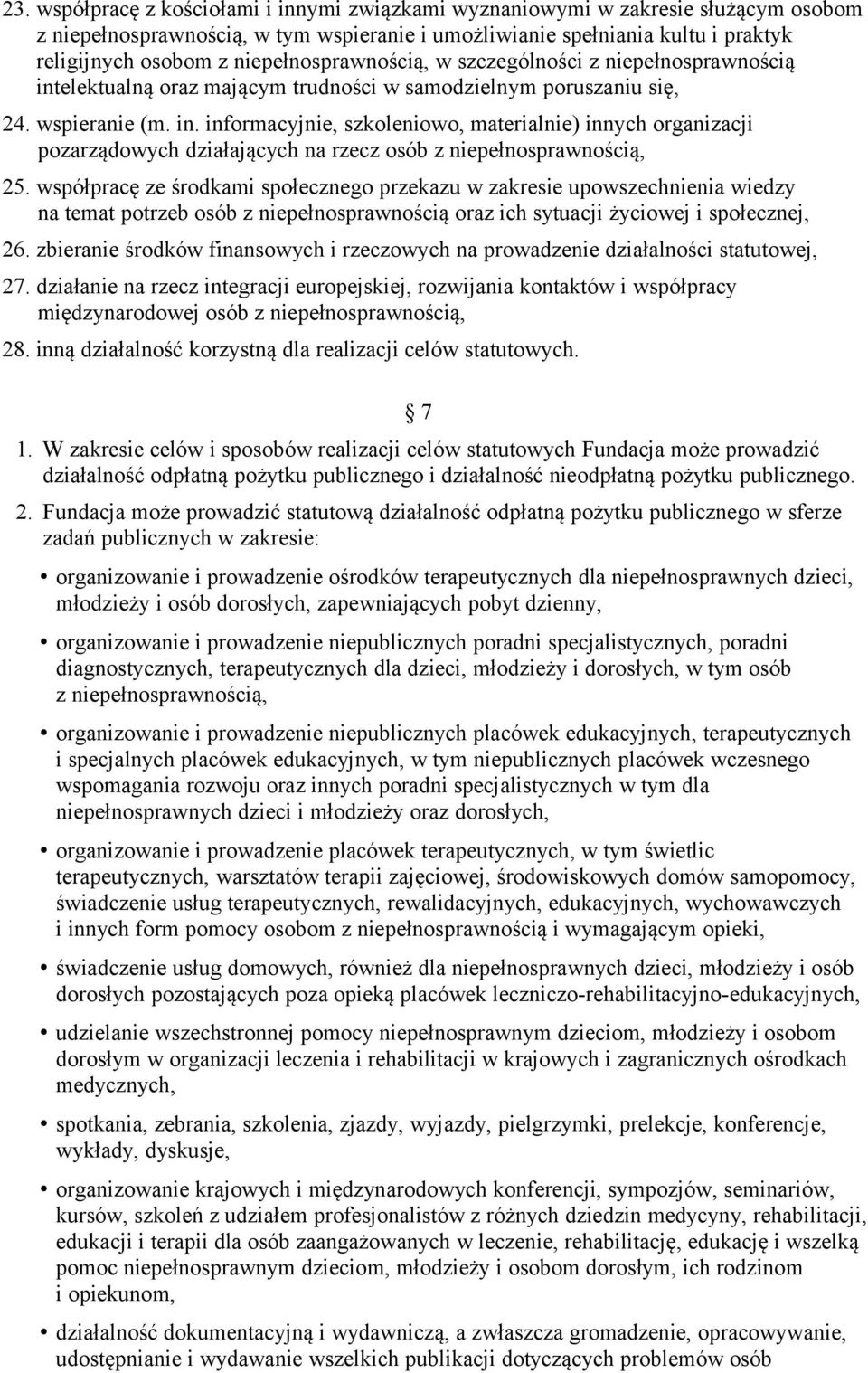 23. współpracę z kościołami i innymi związkami wyznaniowymi w zakresie służącym osobom z niepełnosprawnością, w tym wspieranie i umożliwianie spełniania kultu i praktyk religijnych osobom z niepełnosprawnością, w szczególności z niepełnosprawnością intelektualną oraz mającym trudności w samodzielnym poruszaniu się,

24. wspieranie (m. in. informacyjnie, szkoleniowo, materialnie) innych organizacji pozarządowych działających na rzecz osób z niepełnosprawnością,

25. współpracę ze środkami społecznego przekazu w zakresie upowszechnienia wiedzy na temat potrzeb osób z niepełnosprawnością oraz ich sytuacji życiowej i społecznej,

26. zbieranie środków finansowych i rzeczowych na prowadzenie działalności statutowej,

27. działanie na rzecz integracji europejskiej, rozwijania kontaktów i współpracy międzynarodowej osób z niepełnosprawnością,

28. inną działalność korzystną dla realizacji celów statutowych.

7

1. W zakresie celów i sposobów realizacji celów statutowych Fundacja może prowadzić działalność odpłatną pożytku publicznego i działalność nieodpłatną pożytku publicznego.

2. Fundacja może prowadzić statutową działalność odpłatną pożytku publicznego w sferze zadań publicznych w zakresie:

• organizowanie i prowadzenie ośrodków terapeutycznych dla niepełnosprawnych dzieci, młodzieży i osób dorosłych, zapewniających pobyt dzienny,

• organizowanie i prowadzenie niepublicznych poradni specjalistycznych, poradni diagnostycznych, terapeutycznych dla dzieci, młodzieży i dorosłych, w tym osób z niepełnosprawnością,

• organizowanie i prowadzenie niepublicznych placówek edukacyjnych, terapeutycznych i specjalnych placówek edukacyjnych, w tym niepublicznych placówek wczesnego wspomagania rozwoju oraz innych poradni specjalistycznych w tym dla niepełnosprawnych dzieci i młodzieży oraz dorosłych,

• organizowanie i prowadzenie placówek terapeutycznych, w tym świetlic terapeutycznych, warsztatów terapii zajęciowej, środowiskowych domów samopomocy, świadczenie usług terapeutycznych, rewalidacyjnych, edukacyjnych, wychowawczych i innych form pomocy osobom z niepełnosprawnością i wymagającym opieki,

• świadczenie usług domowych, również dla niepełnosprawnych dzieci, młodzieży i osób dorosłych pozostających poza opieką placówek leczniczo-rehabilitacyjno-edukacyjnych,

• udzielanie wszechstronnej pomocy niepełnosprawnym dzieciom, młodzieży i osobom dorosłym w organizacji leczenia i rehabilitacji w krajowych i zagranicznych ośrodkach medycznych,

• spotkania, zebrania, szkolenia, zjazdy, wyjazdy, pielgrzymki, prelekcje, konferencje, wykłady, dyskusje,

• organizowanie krajowych i międzynarodowych konferencji, sympozjów, seminariów, kursów, szkoleń z udziałem profesjonalistów z różnych dziedzin medycyny, rehabilitacji, edukacji i terapii dla osób zaangażowanych w leczenie, rehabilitację, edukację i wszelką pomoc niepełnosprawnym dzieciom, młodzieży i osobom dorosłym, ich rodzinom i opiekunom,

• działalność dokumentacyjną i wydawniczą, a zwłaszcza gromadzenie, opracowywanie, udostępnianie i wydawanie wszelkich publikacji dotyczących problemów osób